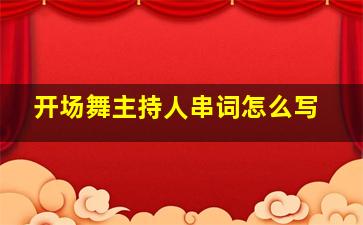 开场舞主持人串词怎么写